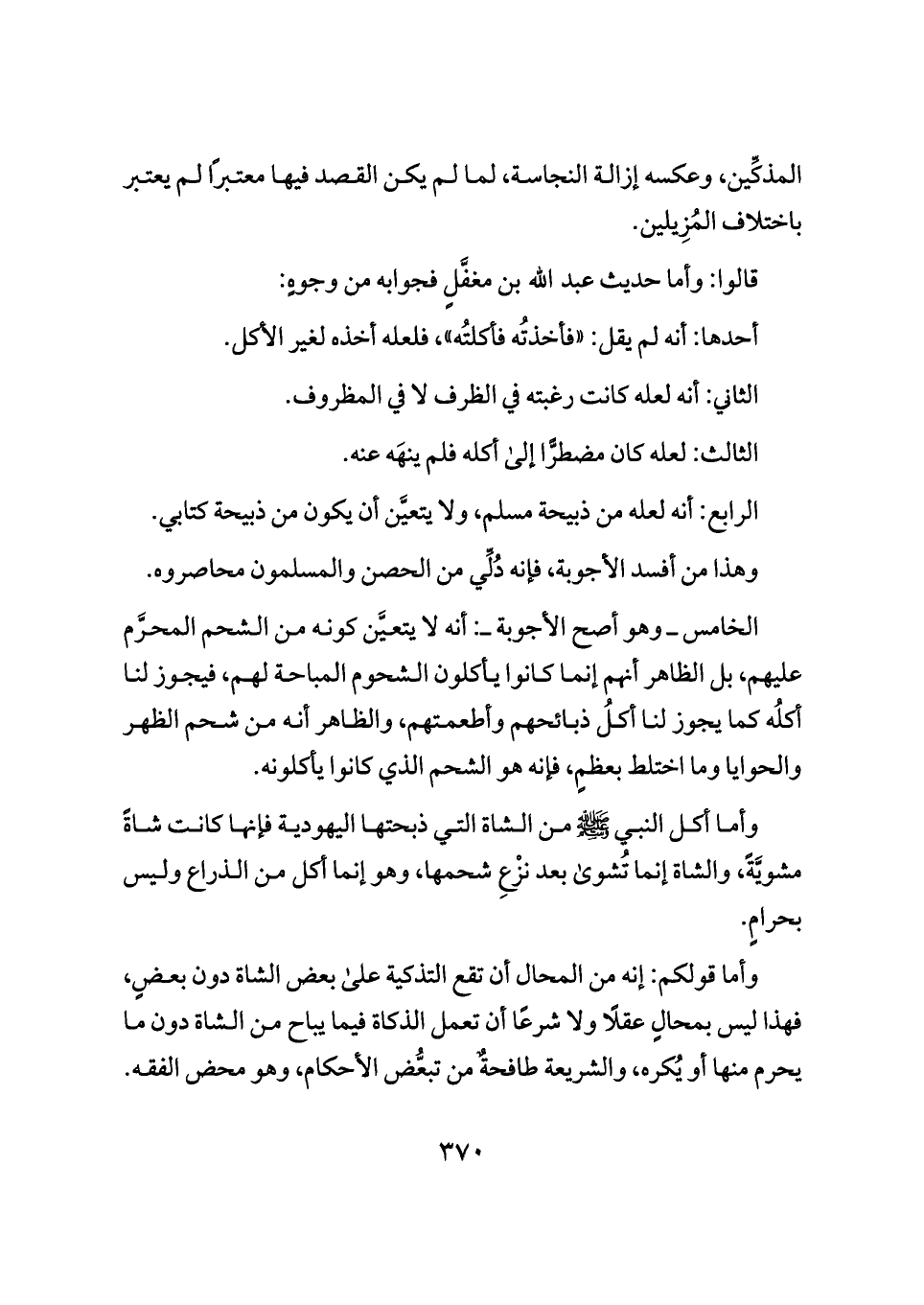 المذكِّين، وعكسه إزالة النجاسة، لما لم يكن القصد فيها معتبرًا لم يعتبر باختلاف المُزِيلين.

قالوا: وأما حديث عبد الله بن مغفَّلٍ فجوابه من وجوهٍ:

أحدها: أنه لم يقل: «فأخذتُه فأكلتُه»، فلعله أخذه لغير الأكل.

الثاني: أنه لعله كانت رغبته في الظرف لا في المظروف.

الثالث: لعله كان مضطرًّا إلىٰ أكله فلم ينهَه عنه.

الرابع: أنه لعله من ذبيحة مسلم، ولا يتعيَّن أن يكون من ذبيحة كتابي.

وهذا من أفسد الأجوبة، فإنه دُلِّي من الحصن والمسلمون محاصروه.

الخامس ـ وهو أصح الأجوبة ـ: أنه لا يتعيَّن كونه من الشحم المحرَّم عليهم، بل الظاهر أنهم إنما كانوا يأكلون الشحوم المباحة لهم، فيجوز لنا أكلُه كما يجوز لنا أكلُ ذبائحهم وأطعمتهم، والظاهر أنه من شحم الظهر والحوايا وما اختلط بعظمٍ، فإنه هو الشحم الذي كانوا يأكلونه.

وأما أكل النبي ﷺ من الشاة التي ذبحتها اليهودية فإنها كانت شاةً مشويَّةً، والشاة إنما تُشوىٰ بعد نزْعِ شحمها، وهو إنما أكل من الذراع وليس بحرامٍ.

وأما قولكم: إنه من المحال أن تقع التذكية علىٰ بعض الشاة دون بعضٍ، فهذا ليس بمحالٍ عقلًا ولا شرعًا أن تعمل الذكاة فيما يباح من الشاة دون ما يحرم منها أو يُكره، والشريعة طافحةٌ من تبعُّض الأحكام، وهو محض الفقه.

٣٧٠